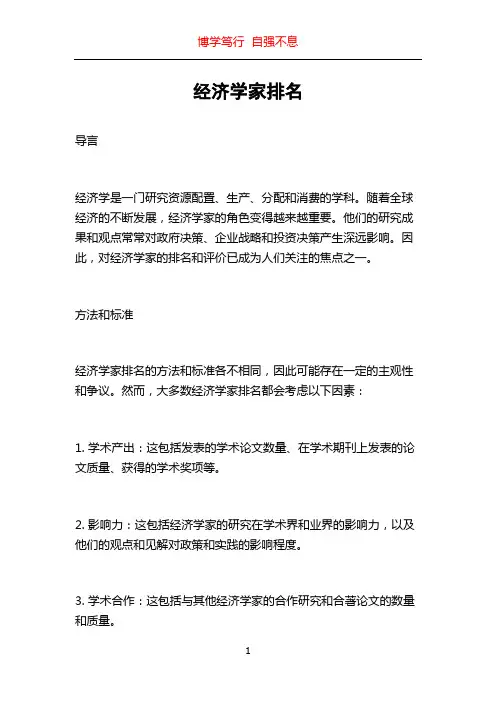 博学笃行 自强不息

经济学家排名

导言

经济学是一门研究资源配置、生产、分配和消费的学科。随着全球经济的不断发展，经济学家的角色变得越来越重要。他们的研究成果和观点常常对政府决策、企业战略和投资决策产生深远影响。因此，对经济学家的排名和评价已成为人们关注的焦点之一。

方法和标准

经济学家排名的方法和标准各不相同，因此可能存在一定的主观性和争议。然而，大多数经济学家排名都会考虑以下因素：

1. 学术产出：这包括发表的学术论文数量、在学术期刊上发表的论文质量、获得的学术奖项等。

2. 影响力：这包括经济学家的研究在学术界和业界的影响力，以及他们的观点和见解对政策和实践的影响程度。

3. 学术合作：这包括与其他经济学家的合作研究和合著论文的数量和质量。

1